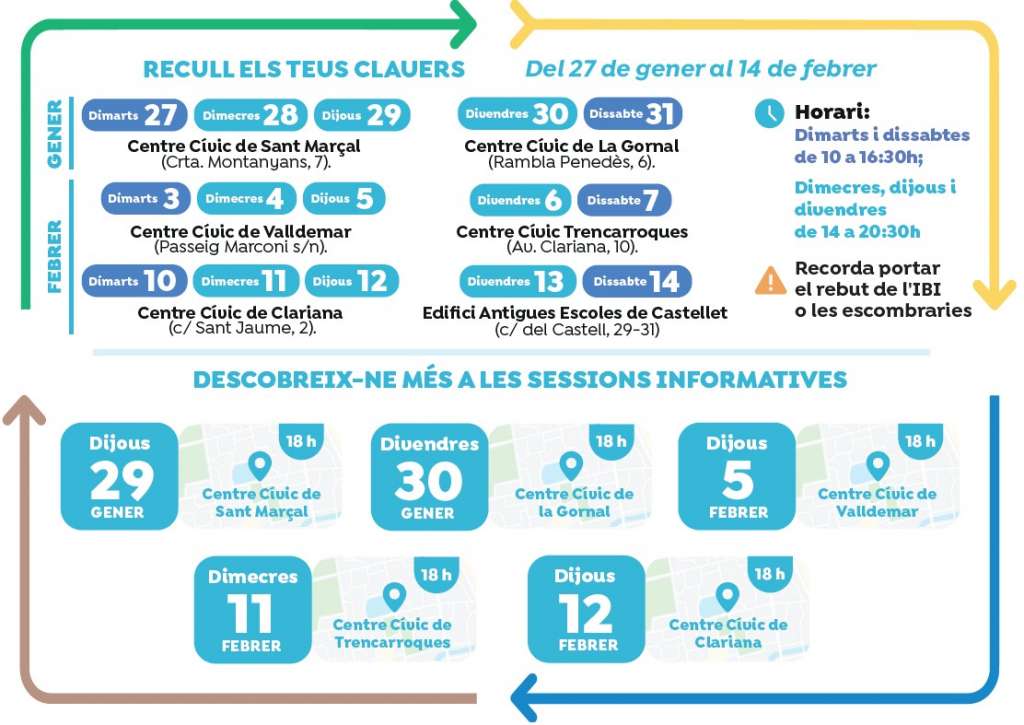 RECULL ELS TEUS CLAUERS

Del 27 de gener al 14 de febrer

GENER

Dimarts 27 Dimecres 28 Dijous 29

Centre Cívic de Sant Marçal
(Crta. Montanyans, 7).

Divendres 30 Dissabte 31

Centre Cívic de La Gornal
(Rambla Penedès, 6).

FEBRER

Dimarts 3 Dimecres 4 Dijous 5

Centre Cívic de Valldemar
(Passeig Marconi s/n).

Divendres 6 Dissabte 7

Centre Cívic Trencarroques
(Av. Clariana, 10).

Dimarts 10 Dimecres 11 Dijous 12

Centre Cívic de Clariana
(c/ Sant Jaume, 2).

Divendres 13 Dissabte 14

Edifici Antigues Escoles de Castellet
(c/ del Castell, 29-31)

Horari:
Dimarts i dissabtes de 10 a 16:30h;

Dimecres, dijous i divendres de 14 a 20:30h

Recorda portar el rebut de l'IBI o les escombraries

DESCOBREIX-NE MÉS A LES SESSIONS INFORMATIVES

Dijous
29
GENER
18 h
Centre Cívic de Sant Marçal

Divendres
30
GENER
18 h
Centre Cívic de la Gornal

Dijous
5
FEBRER
18 h
Centre Cívic de Valldemar

Dimecres
11
FEBRER
18 h
Centre Cívic de Trencarroques

Dijous
12
FEBRER
18 h
Centre Cívic de Clariana